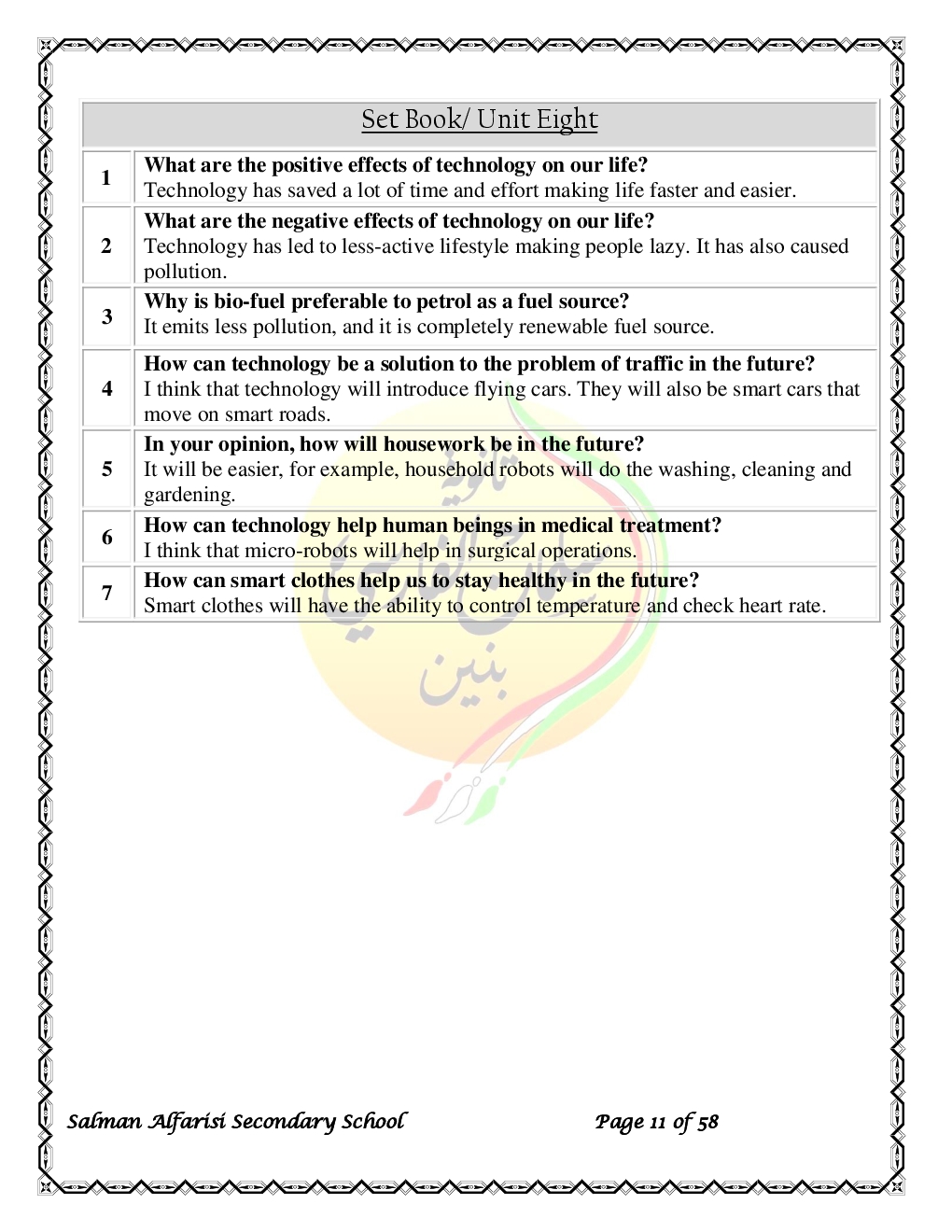 Set Book/ Unit Eight

| | |
|---|---|
| 1 | **What are the positive effects of technology on our life?** Technology has saved a lot of time and effort making life faster and easier. |
| 2 | **What are the negative effects of technology on our life?** Technology has led to less-active lifestyle making people lazy. It has also caused pollution. |
| 3 | **Why is bio-fuel preferable to petrol as a fuel source?** It emits less pollution, and it is completely renewable fuel source. |
| 4 | **How can technology be a solution to the problem of traffic in the future?** I think that technology will introduce flying cars. They will also be smart cars that move on smart roads. |
| 5 | **In your opinion, how will housework be in the future?** It will be easier, for example, household robots will do the washing, cleaning and gardening. |
| 6 | **How can technology help human beings in medical treatment?** I think that micro-robots will help in surgical operations. |
| 7 | **How can smart clothes help us to stay healthy in the future?** Smart clothes will have the ability to control temperature and check heart rate. |

ثانوية سلمان الفارسي بنين

Salman Alfarisi Secondary School

Page 11 of 58